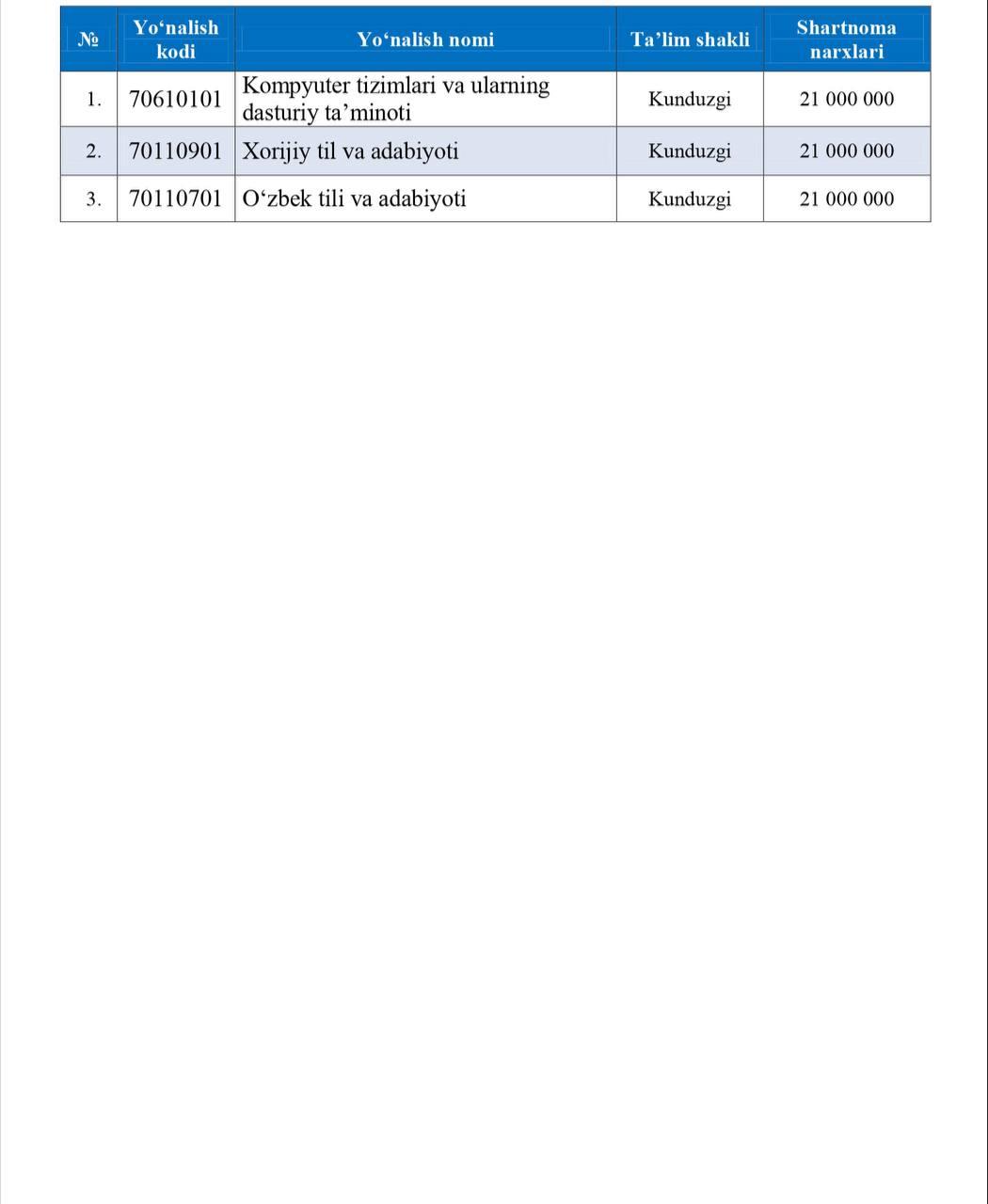 | № | Yo‘nalish kodi | Yo‘nalish nomi | Ta’lim shakli | Shartnoma narxlari |
|---|---|---|---|---|
| 1. | 70610101 | Kompyuter tizimlari va ularning dasturiy ta’minoti | Kunduzgi | 21 000 000 |
| 2. | 70110901 | Xorijiy til va adabiyoti | Kunduzgi | 21 000 000 |
| 3. | 70110701 | O‘zbek tili va adabiyoti | Kunduzgi | 21 000 000 |